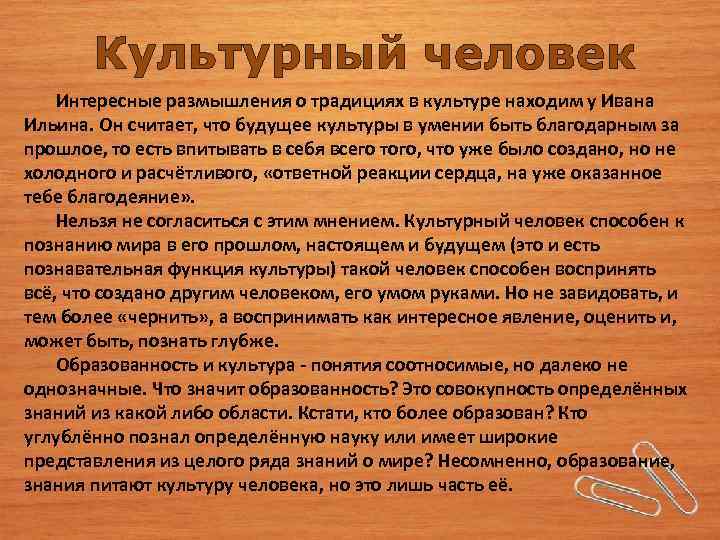 Культурный человек

Интересные размышления о традициях в культуре находим у Ивана Ильина. Он считает, что будущее культуры в умении быть благодарным за прошлое, то есть впитывать в себя всего того, что уже было создано, но не холодного и расчётливого, «ответной реакции сердца, на уже оказанное тебе благодеяние».

Нельзя не согласиться с этим мнением. Культурный человек способен к познанию мира в его прошлом, настоящем и будущем (это и есть познавательная функция культуры) такой человек способен воспринять всё, что создано другим человеком, его умом руками. Но не завидовать, и тем более «чернить», а воспринимать как интересное явление, оценить и, может быть, познать глубже.

Образованность и культура - понятия соотносимые, но далеко не однозначные. Что значит образованность? Это совокупность определённых знаний из какой либо области. Кстати, кто более образован? Кто углублённо познал определённую науку или имеет широкие представления из целого ряда знаний о мире? Несомненно, образование, знания питают культуру человека, но это лишь часть её.